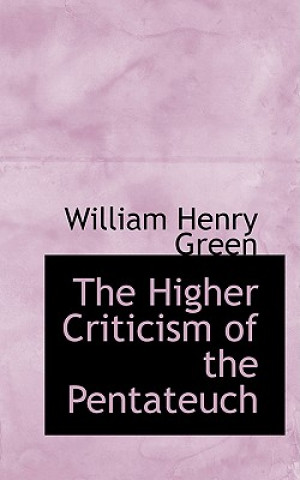 William Henry Green

The Higher Criticism of the Pentateuch